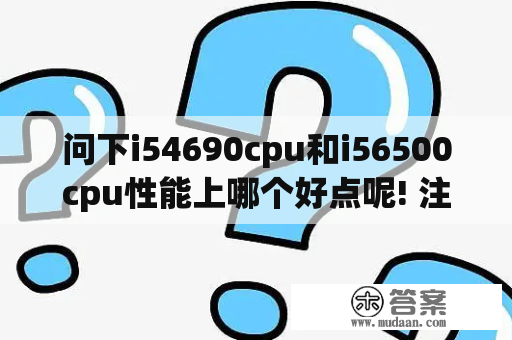 问下i54690cpu和i56500cpu性能上哪个好点呢! 注

木 答案
www.mudaan.com